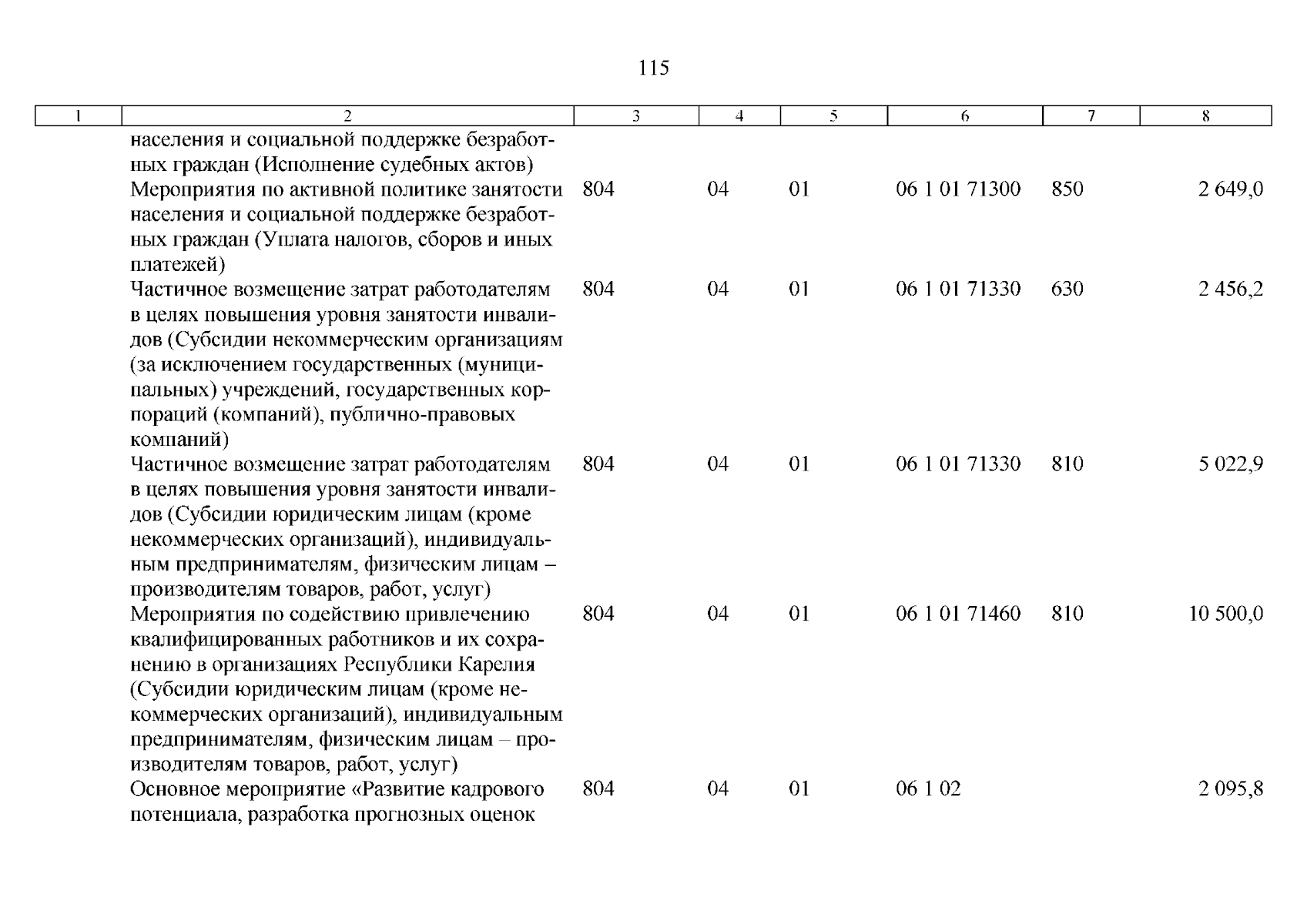 115

| 1 | 2 | 3 | 4 | 5 | 6 | 7 | 8 |
|---|---|---|---|---|---|---|---|
| | населения и социальной поддержке безработных граждан (Исполнение судебных актов) | | | | | | |
| | Мероприятия по активной политике занятости населения и социальной поддержке безработных граждан (Уплата налогов, сборов и иных платежей) | 804 | 04 | 01 | 06 1 01 71300 | 850 | 2 649,0 |
| | Частичное возмещение затрат работодателям в целях повышения уровня занятости инвалидов (Субсидии некоммерческим организациям (за исключением государственных (муниципальных) учреждений, государственных корпораций (компаний), публично-правовых компаний) | 804 | 04 | 01 | 06 1 01 71330 | 630 | 2 456,2 |
| | Частичное возмещение затрат работодателям в целях повышения уровня занятости инвалидов (Субсидии юридическим лицам (кроме некоммерческих организаций), индивидуальным предпринимателям, физическим лицам – производителям товаров, работ, услуг) | 804 | 04 | 01 | 06 1 01 71330 | 810 | 5 022,9 |
| | Мероприятия по содействию привлечению квалифицированных работников и их сохранению в организациях Республики Карелия (Субсидии юридическим лицам (кроме некоммерческих организаций), индивидуальным предпринимателям, физическим лицам – производителям товаров, работ, услуг) | 804 | 04 | 01 | 06 1 01 71460 | 810 | 10 500,0 |
| | Основное мероприятие «Развитие кадрового потенциала, разработка прогнозных оценок | 804 | 04 | 01 | 06 1 02 | | 2 095,8 |